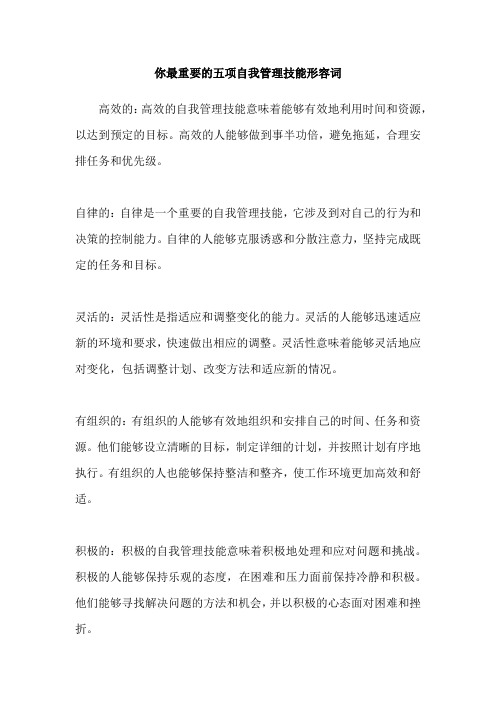 你最重要的五项自我管理技能形容词

高效的：高效的自我管理技能意味着能够有效地利用时间和资源，以达到预定的目标。高效的人能够做到事半功倍，避免拖延，合理安排任务和优先级。

自律的：自律是一个重要的自我管理技能，它涉及到对自己的行为和决策的控制能力。自律的人能够克服诱惑和分散注意力，坚持完成既定的任务和目标。

灵活的：灵活性是指适应和调整变化的能力。灵活的人能够迅速适应新的环境和要求，快速做出相应的调整。灵活性意味着能够灵活地应对变化，包括调整计划、改变方法和适应新的情况。

有组织的：有组织的人能够有效地组织和安排自己的时间、任务和资源。他们能够设立清晰的目标，制定详细的计划，并按照计划有序地执行。有组织的人也能够保持整洁和整齐，使工作环境更加高效和舒适。

积极的：积极的自我管理技能意味着积极地处理和应对问题和挑战。积极的人能够保持乐观的态度，在困难和压力面前保持冷静和积极。他们能够寻找解决问题的方法和机会，并以积极的心态面对困难和挫折。